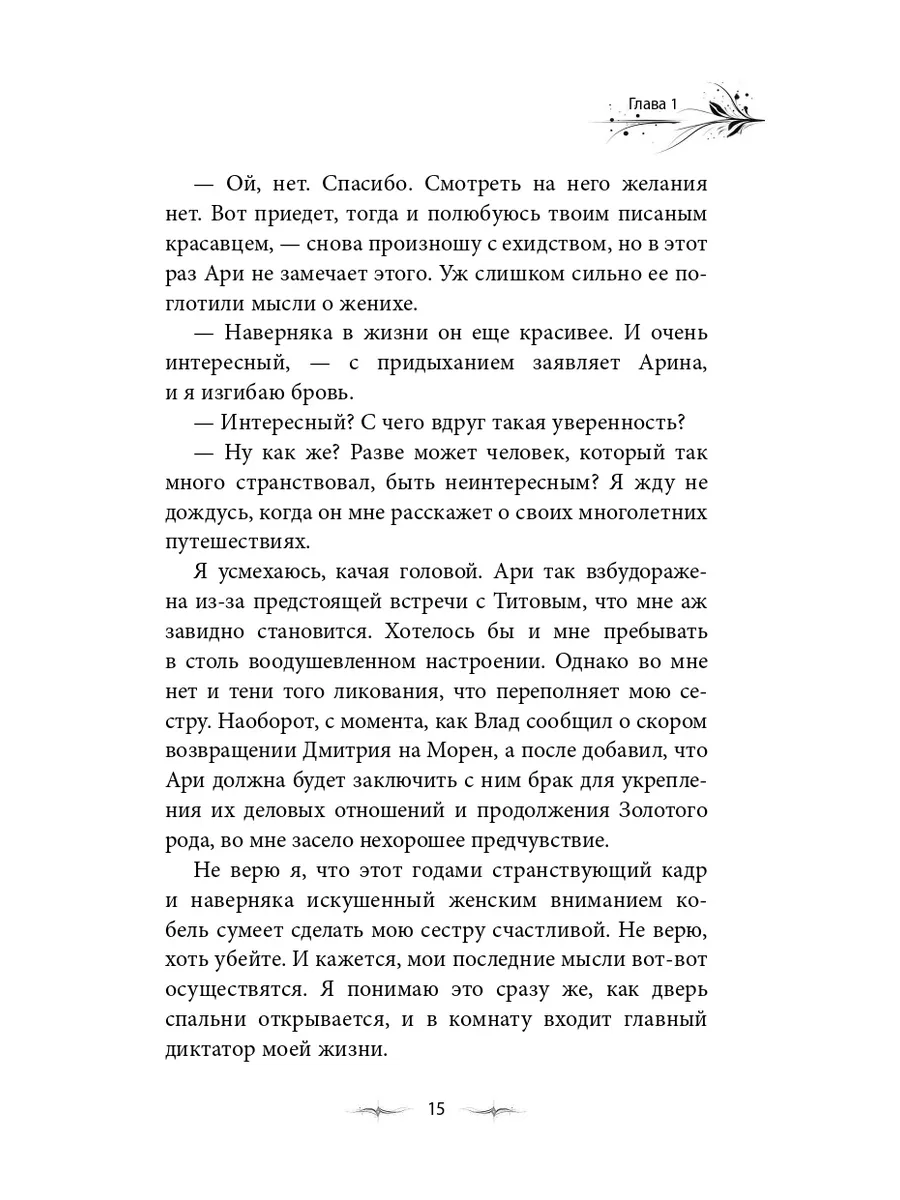 Глава 1

— Ой, нет. Спасибо. Смотреть на него желания нет. Вот приедет, тогда и полюбуюсь твоим писаным красавцем, — снова произношу с ехидством, но в этот раз Ари не замечает этого. Уж слишком сильно ее поглотили мысли о женихе.

— Наверняка в жизни он еще красивее. И очень интересный, — с придыханием заявляет Арина, и я изгибаю бровь.

— Интересный? С чего вдруг такая уверенность?

— Ну как же? Разве может человек, который так много странствовал, быть неинтересным? Я жду не дождусь, когда он мне расскажет о своих многолетних путешествиях.

Я усмехаюсь, качая головой. Ари так взбудоражена из-за предстоящей встречи с Титовым, что мне аж завидно становится. Хотелось бы и мне пребывать в столь воодушевленном настроении. Однако во мне нет и тени того ликования, что переполняет мою сестру. Наоборот, с момента, как Влад сообщил о скором возвращении Дмитрия на Морен, а после добавил, что Ари должна будет заключить с ним брак для укрепления их деловых отношений и продолжения Золотого рода, во мне засело нехорошее предчувствие.

Не верю я, что этот годами странствующий кадр и наверняка искушенный женским вниманием кобель сумеет сделать мою сестру счастливой. Не верю, хоть убейте. И кажется, мои последние мысли вот-вот осуществятся. Я понимаю это сразу же, как дверь спальни открывается, и в комнату входит главный диктатор моей жизни.

15